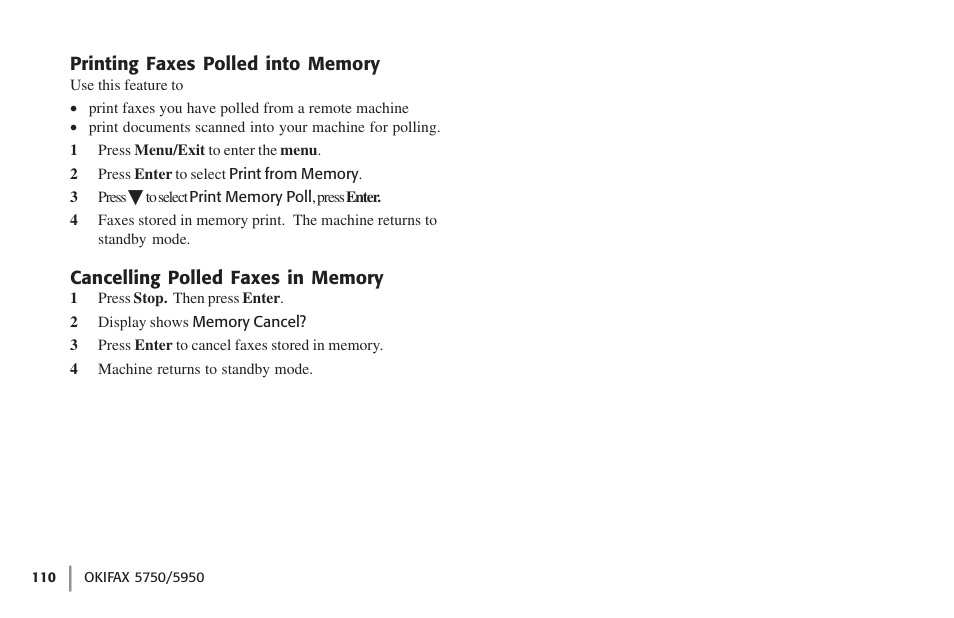 Printing Faxes Polled into Memory
Use this feature to

• print faxes you have polled from a remote machine
• print documents scanned into your machine for polling.

1 Press Menu/Exit to enter the menu.
2 Press Enter to select Print from Memory.
3 Press ▼ to select Print Memory Poll, press Enter.
4 Faxes stored in memory print. The machine returns to standby mode.

Cancelling Polled Faxes in Memory
1 Press Stop. Then press Enter.
2 Display shows Memory Cancel?
3 Press Enter to cancel faxes stored in memory.
4 Machine returns to standby mode.

110 | OKIFAX 5750/5950